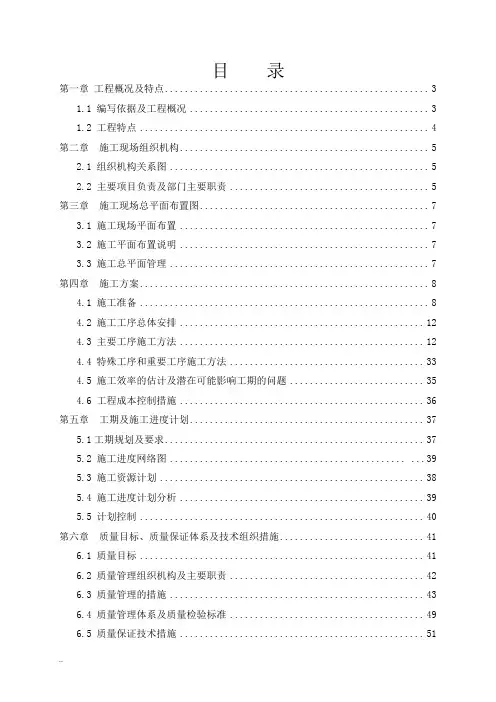 目　录

第一章 工程概况及特点 .......... 3
1.1 编写依据及工程概况 .......... 3
1.2 工程特点 .......... 4
第二章　施工现场组织机构 .......... 5
2.1 组织机构关系图 .......... 5
2.2 主要项目负责及部门主要职责 .......... 5
第三章　施工现场总平面布置图 .......... 7
3.1 施工现场平面布置 .......... 7
3.2 施工平面布置说明 .......... 7
3.3 施工总平面管理 .......... 7
第四章　施工方案 .......... 8
4.1 施工准备 .......... 8
4.2 施工工序总体安排 .......... 12
4.3 主要工序施工方法 .......... 12
4.4 特殊工序和重要工序施工方法 .......... 33
4.5 施工效率的估计及潜在可能影响工期的问题 .......... 35
4.6 工程成本控制措施 .......... 36
第五章　工期及施工进度计划 .......... 37
5.1 工期规划及要求 .......... 37
5.2 施工进度网络图 .......... 39
5.3 施工资源计划 .......... 38
5.4 施工进度计划分析 .......... 39
5.5 计划控制 .......... 40
第六章　质量目标、质量保证体系及技术组织措施 .......... 41
6.1 质量目标 .......... 41
6.2 质量管理组织机构及主要职责 .......... 42
6.3 质量管理的措施 .......... 43
6.4 质量管理体系及质量检验标准 .......... 49
6.5 质量保证技术措施 .......... 51